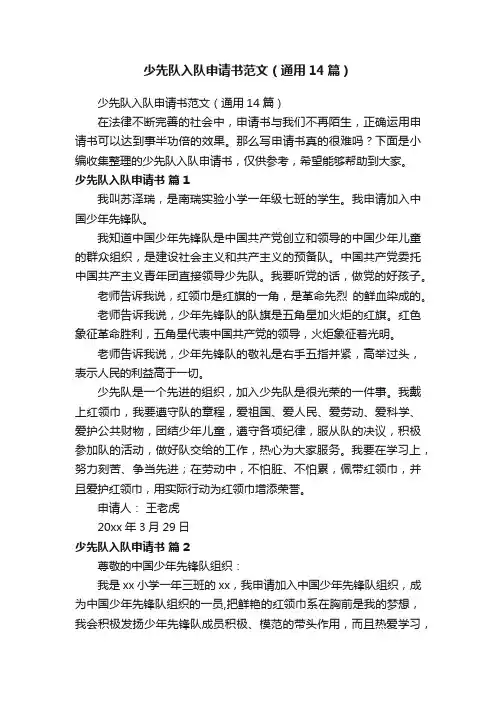 少先队入队申请书范文（通用14篇）

少先队入队申请书范文（通用14篇）

在法律不断完善的社会中，申请书与我们不再陌生，正确运用申请书可以达到事半功倍的效果。那么写申请书真的很难吗？下面是小编收集整理的少先队入队申请书，仅供参考，希望能够帮助到大家。

少先队入队申请书 篇1

我叫苏泽瑞，是南瑞实验小学一年级七班的学生。我申请加入中国少年先锋队。

我知道中国少年先锋队是中国共产党创立和领导的中国少年儿童的群众组织，是建设社会主义和共产主义的预备队。中国共产党委托中国共产主义青年团直接领导少先队。我要听党的话，做党的好孩子。

老师告诉我说，红领巾是红旗的一角，是革命先烈 的鲜血染成的。

老师告诉我说，少年先锋队的队旗是五角星加火炬的红旗。红色象征革命胜利，五角星代表中国共产党的领导，火炬象征着光明。

老师告诉我说，少年先锋队的敬礼是右手五指并紧，高举过头，表示人民的利益高于一切。

少先队是一个先进的组织，加入少先队是很光荣的一件事。我戴上红领巾，我要遵守队的章程，爱祖国、爱人民、爱劳动、爱科学、爱护公共财物，团结少年儿童，遵守各项纪律，服从队的决议，积极参加队的活动，做好队交给的工作，热心为大家服务。我要在学习上，努力刻苦、争当先进；在劳动中，不怕脏、不怕累，佩带红领巾，并且爱护红领巾，用实际行动为红领巾增添荣誉。

申请人： 王老虎

20xx年3月29日

少先队入队申请书 篇2

尊敬的中国少年先锋队组织：

我是xx小学一年三班的xx，我申请加入中国少年先锋队组织，成为中国少年先锋队组织的一员,把鲜艳的红领巾系在胸前是我的梦想，我会积极发扬少年先锋队成员积极、模范的带头作用，而且热爱学习，